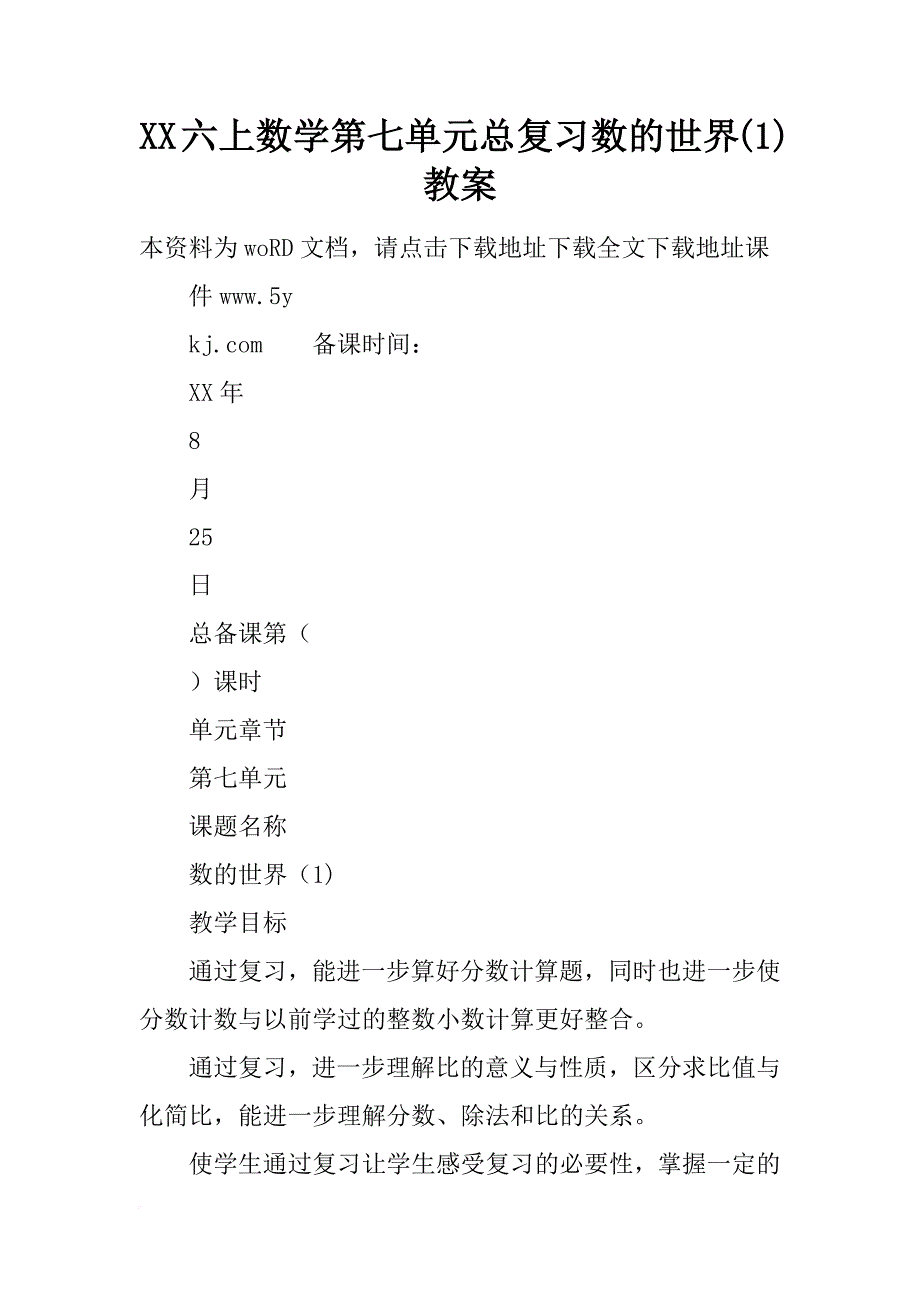 XX六上数学第七单元总复习数的世界(1)教案

本资料为woRD文档，请点击下载地址下载全文下载地址课件www.5y

kj.com　　备课时间：

XX年

8

月

25

日

总备课第（

）课时

单元章节

第七单元

课题名称

数的世界（1）

教学目标

通过复习，能进一步算好分数计算题，同时也进一步使分数计数与以前学过的整数小数计算更好整合。

通过复习，进一步理解比的意义与性质，区分求比值与化简比，能进一步理解分数、除法和比的关系。

使学生通过复习让学生感受复习的必要性，掌握一定的